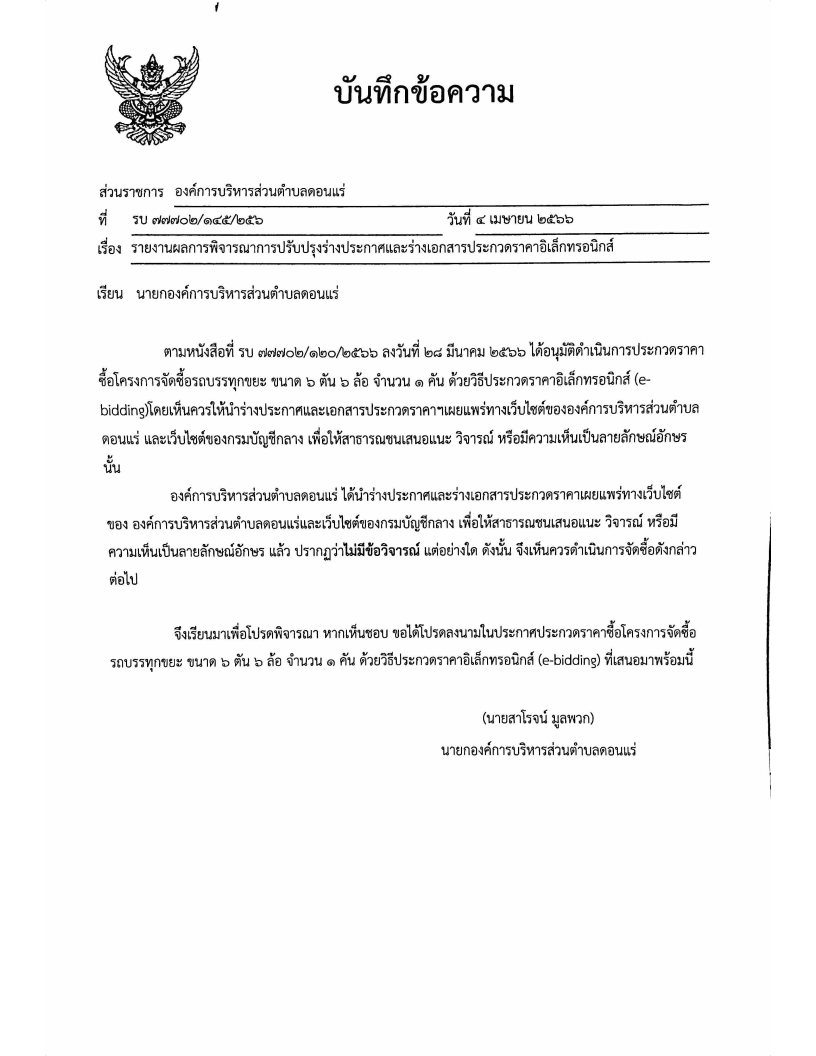 บันทึกข้อความ

ส่วนราชการ องค์การบริหารส่วนตำบลดอนแร่

ที่ รบ ๗๗๗๐๒/๑๔๕/๒๕๖ วันที่ ๔ เมษายน ๒๕๖๖

เรื่อง รายงานผลการพิจารณาการปรับปรุงร่างประกาศและร่างเอกสารประกวดราคาอิเล็กทรอนิกส์

เรียน นายกองค์การบริหารส่วนตำบลดอนแร่

ตามหนังสือที่ รบ ๗๗๗๐๒/๑๒๐/๒๕๖๖ ลงวันที่ ๒๘ มีนาคม ๒๕๖๖ ได้อนุมัติดำเนินการประกวดราคาซื้อโครงการจัดซื้อรถบรรทุกขยะ ขนาด ๖ ตัน ๖ ล้อ จำนวน ๑ คัน ด้วยวิธีประกวดราคาอิเล็กทรอนิกส์ (e-bidding)โดยเห็นควรให้นำร่างประกาศและเอกสารประกวดราคาฯเผยแพร่ทางเว็บไซต์ขององค์การบริหารส่วนตำบลดอนแร่ และเว็บไซต์ของกรมบัญชีกลาง เพื่อให้สาธารณชนเสนอแนะ วิจารณ์ หรือมีความเห็นเป็นลายลักษณ์อักษร นั้น

องค์การบริหารส่วนตำบลดอนแร่ ได้นำร่างประกาศและร่างเอกสารประกวดราคาเผยแพร่ทางเว็บไซต์ของ องค์การบริหารส่วนตำบลดอนแร่และเว็บไซต์ของกรมบัญชีกลาง เพื่อให้สาธารณชนเสนอแนะ วิจารณ์ หรือมีความเห็นเป็นลายลักษณ์อักษร แล้ว ปรากฏว่าไม่มีข้อวิจารณ์ แต่อย่างใด ดังนั้น จึงเห็นควรดำเนินการจัดซื้อดังกล่าวต่อไป

จึงเรียนมาเพื่อโปรดพิจารณา หากเห็นชอบ ขอได้โปรดลงนามในประกาศประกวดราคาซื้อโครงการจัดซื้อรถบรรทุกขยะ ขนาด ๖ ตัน ๖ ล้อ จำนวน ๑ คัน ด้วยวิธีประกวดราคาอิเล็กทรอนิกส์ (e-bidding) ที่เสนอมาพร้อมนี้

(นายสาโรจน์ มูลพวก)
นายกองค์การบริหารส่วนตำบลดอนแร่